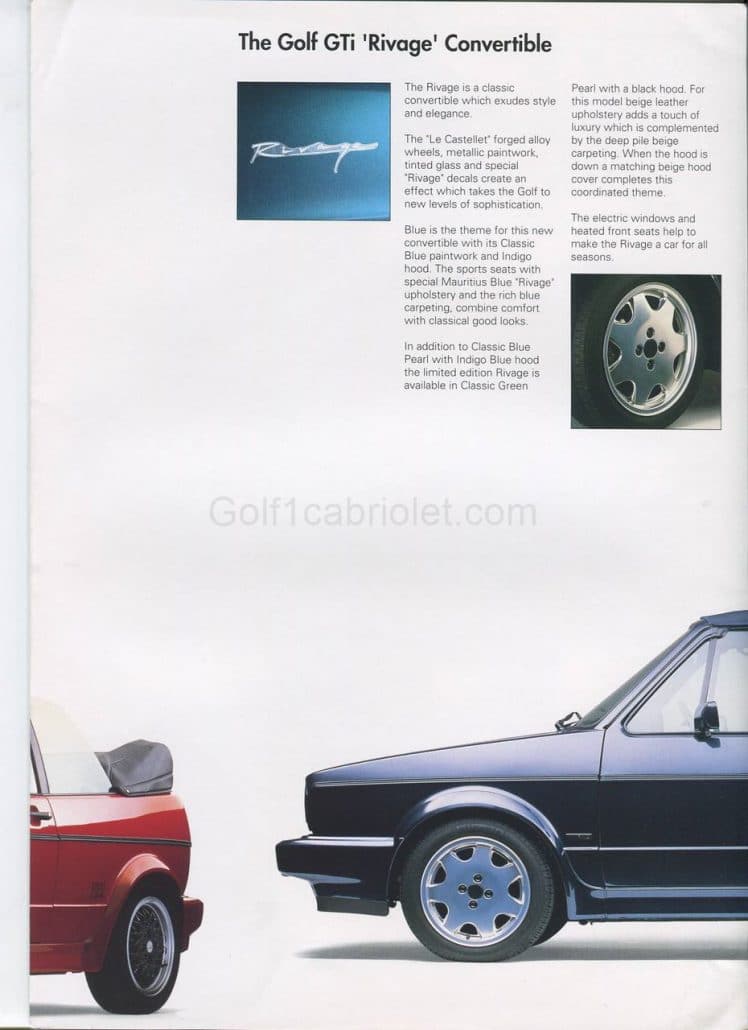 The Golf GTi 'Rivage' Convertible

Rivage

The Rivage is a classic convertible which exudes style and elegance.

The "Le Castellet" forged alloy wheels, metallic paintwork, tinted glass and special "Rivage" decals create an effect which takes the Golf to new levels of sophistication.

Blue is the theme for this new convertible with its Classic Blue paintwork and Indigo hood. The sports seats with special Mauritius Blue "Rivage" upholstery and the rich blue carpeting, combine comfort with classical good looks.

In addition to Classic Blue Pearl with Indigo Blue hood the limited edition Rivage is available in Classic Green Pearl with a black hood. For this model beige leather upholstery adds a touch of luxury which is complemented by the deep pile beige carpeting. When the hood is down a matching beige hood cover completes this coordinated theme.

The electric windows and heated front seats help to make the Rivage a car for all seasons.

Golf1cabriolet.com